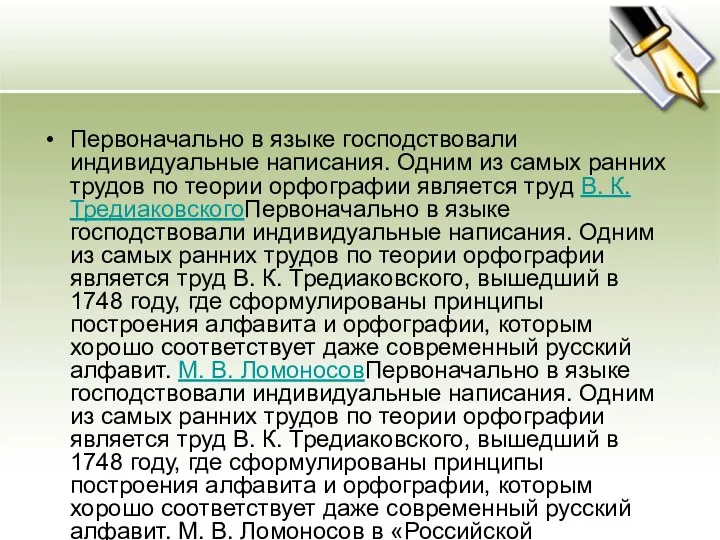 • Первоначально в языке господствовали индивидуальные написания. Одним из самых ранних трудов по теории орфографии является труд В. К. ТредиаковскогоПервоначально в языке господствовали индивидуальные написания. Одним из самых ранних трудов по теории орфографии является труд В. К. Тредиаковского, вышедший в 1748 году, где сформулированы принципы построения алфавита и орфографии, которым хорошо соответствует даже современный русский алфавит. М. В. ЛомоносовПервоначально в языке господствовали индивидуальные написания. Одним из самых ранних трудов по теории орфографии является труд В. К. Тредиаковского, вышедший в 1748 году, где сформулированы принципы построения алфавита и орфографии, которым хорошо соответствует даже современный русский алфавит. М. В. Ломоносов в «Российской